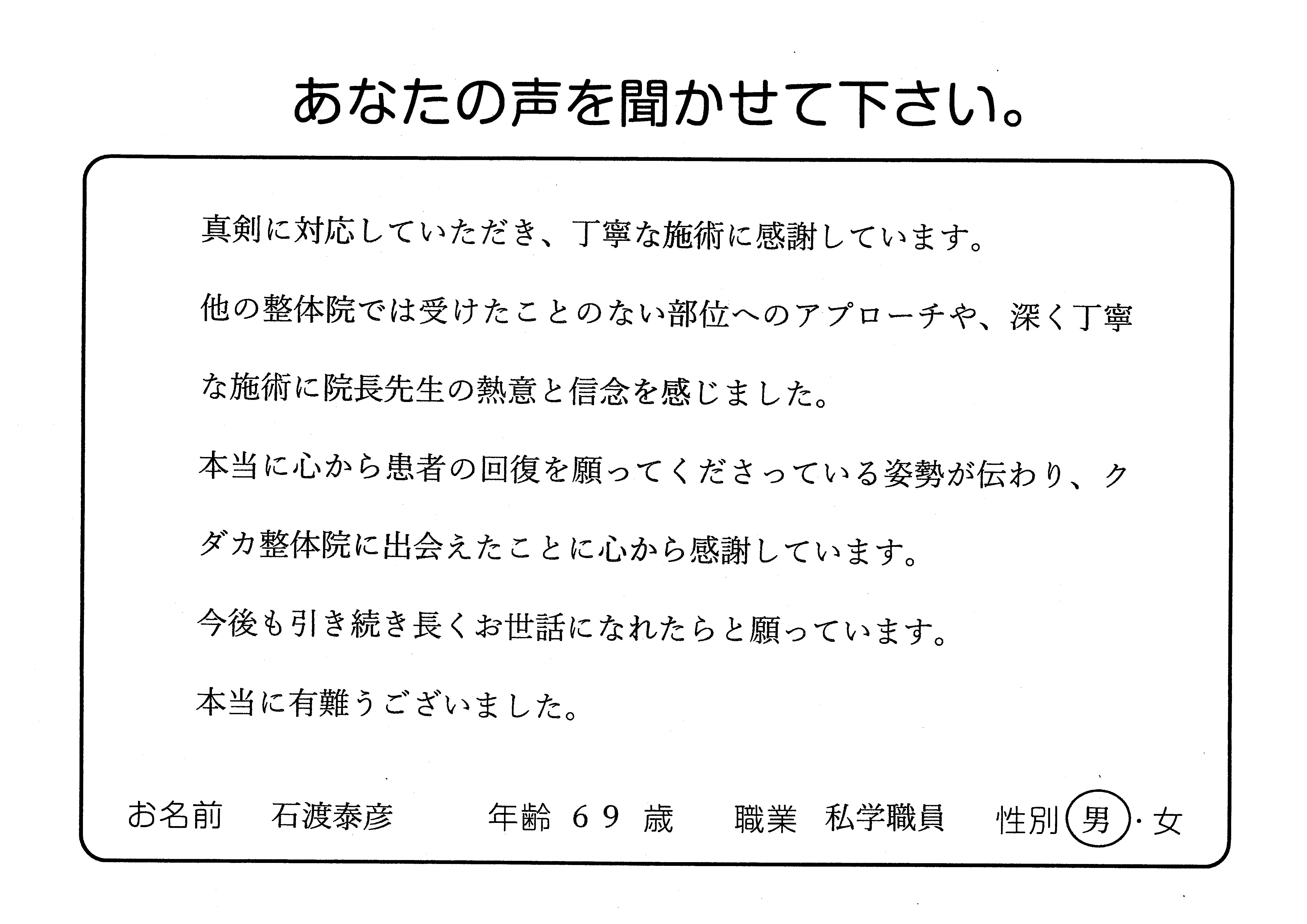 あなたの声を聞かせて下さい。

真剣に対応していただき、丁寧な施術に感謝しています。

他の整体院では受けたことのない部位へのアプローチや、深く丁寧な施術に院長先生の熱意と信念を感じました。

本当に心から患者の回復を願ってくださっている姿勢が伝わり、クダカ整体院に出会えたことに心から感謝しています。

今後も引き続き長くお世話になれたらと願っています。

本当に有難うございました。

お名前　石渡泰彦　年齢　６９　歳　職業　私学職員　性別　男・女